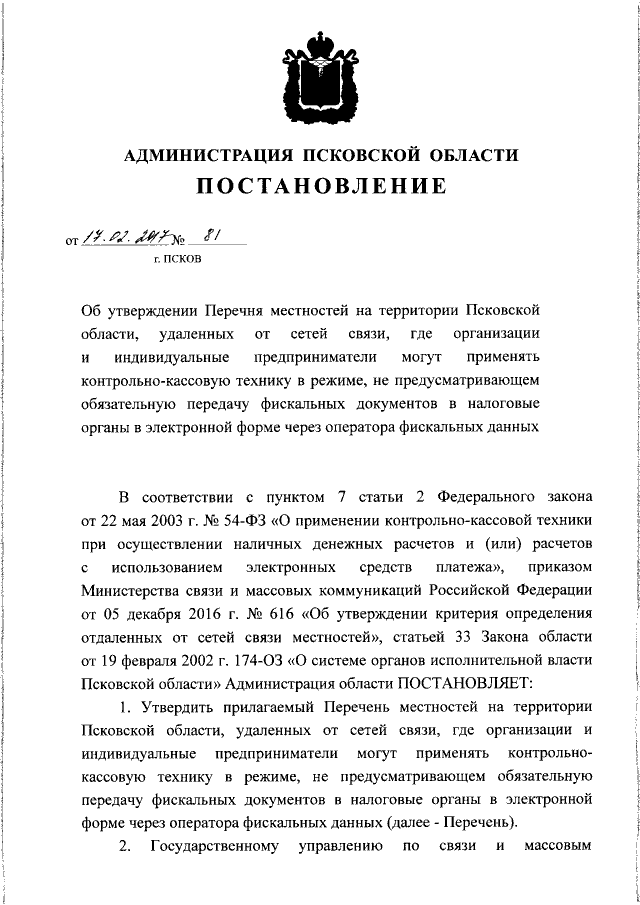 АДМИНИСТРАЦИЯ ПСКОВСКОЙ ОБЛАСТИ
ПОСТАНОВЛЕНИЕ

от 17.02.2017 № 81
г. ПСКОВ

Об утверждении Перечня местностей на территории Псковской области, удаленных от сетей связи, где организации и индивидуальные предприниматели могут применять контрольно-кассовую технику в режиме, не предусматривающем обязательную передачу фискальных документов в налоговые органы в электронной форме через оператора фискальных данных

В соответствии с пунктом 7 статьи 2 Федерального закона от 22 мая 2003 г. № 54-ФЗ «О применении контрольно-кассовой техники при осуществлении наличных денежных расчетов и (или) расчетов с использованием электронных средств платежа», приказом Министерства связи и массовых коммуникаций Российской Федерации от 05 декабря 2016 г. № 616 «Об утверждении критерия определения отдаленных от сетей связи местностей», статьей 33 Закона области от 19 февраля 2002 г. 174-ОЗ «О системе органов исполнительной власти Псковской области» Администрация области ПОСТАНОВЛЯЕТ:

1. Утвердить прилагаемый Перечень местностей на территории Псковской области, удаленных от сетей связи, где организации и индивидуальные предприниматели могут применять контрольно-кассовую технику в режиме, не предусматривающем обязательную передачу фискальных документов в налоговые органы в электронной форме через оператора фискальных данных (далее - Перечень).

2. Государственному управлению по связи и массовым